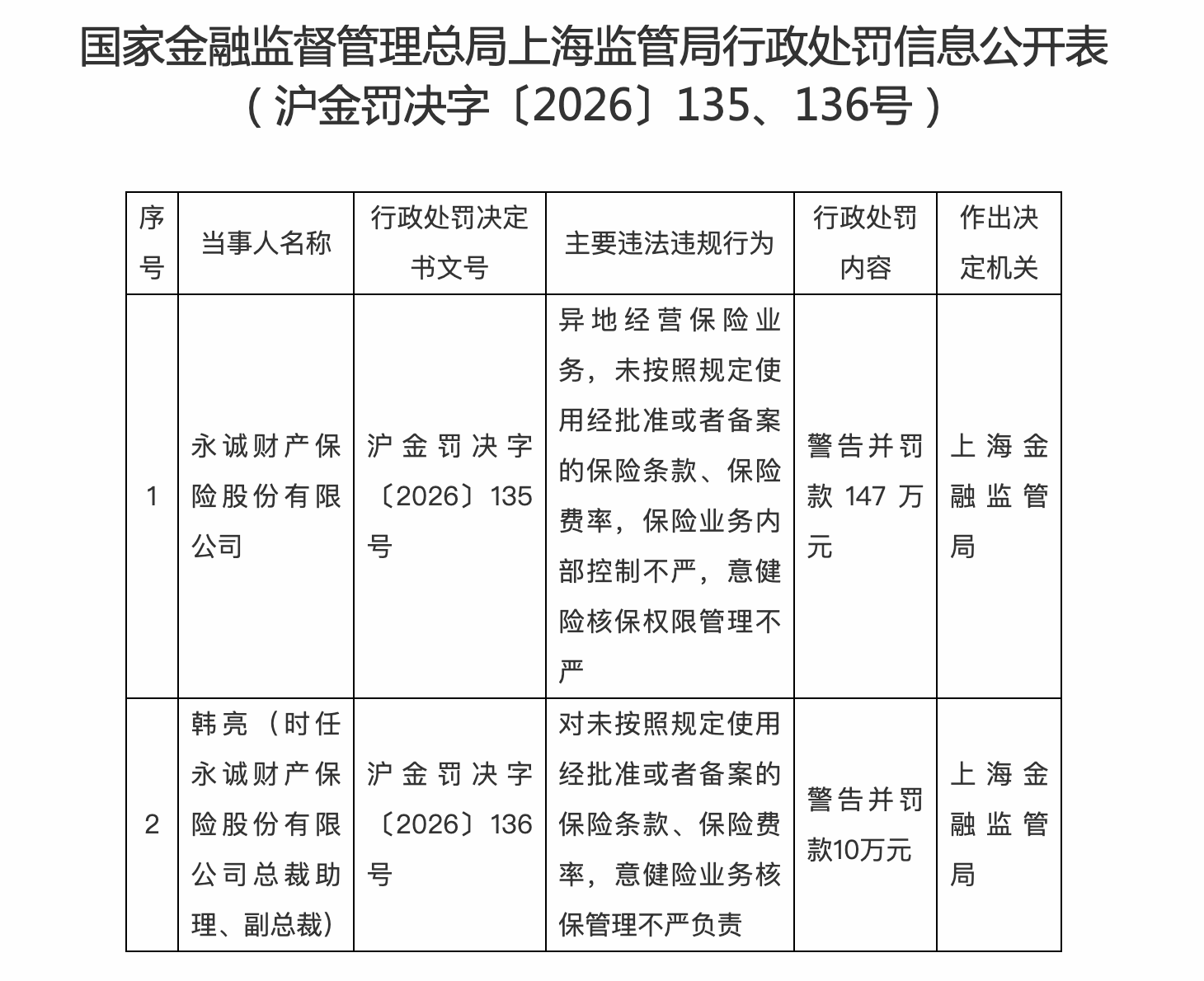 国家金融监督管理总局上海监管局行政处罚信息公开表
（沪金罚决字〔2026〕135、136号）

| 序号 | 当事人名称 | 行政处罚决定书文号 | 主要违法违规行为 | 行政处罚内容 | 作出决定机关 |
|---|---|---|---|---|---|
| 1 | 永诚财产保险股份有限公司 | 沪金罚决字〔2026〕135号 | 异地经营保险业务，未按照规定使用经批准或者备案的保险条款、保险费率，保险业务内部控制不严，意健险核保权限管理不严 | 警告并罚款 147 万元 | 上海金融监管局 |
| 2 | 韩亮（时任永诚财产保险股份有限公司总裁助理、副总裁） | 沪金罚决字〔2026〕136号 | 对未按照规定使用经批准或者备案的保险条款、保险费率，意健险业务核保管理不严负责 | 警告并罚款10万元 | 上海金融监管局 |